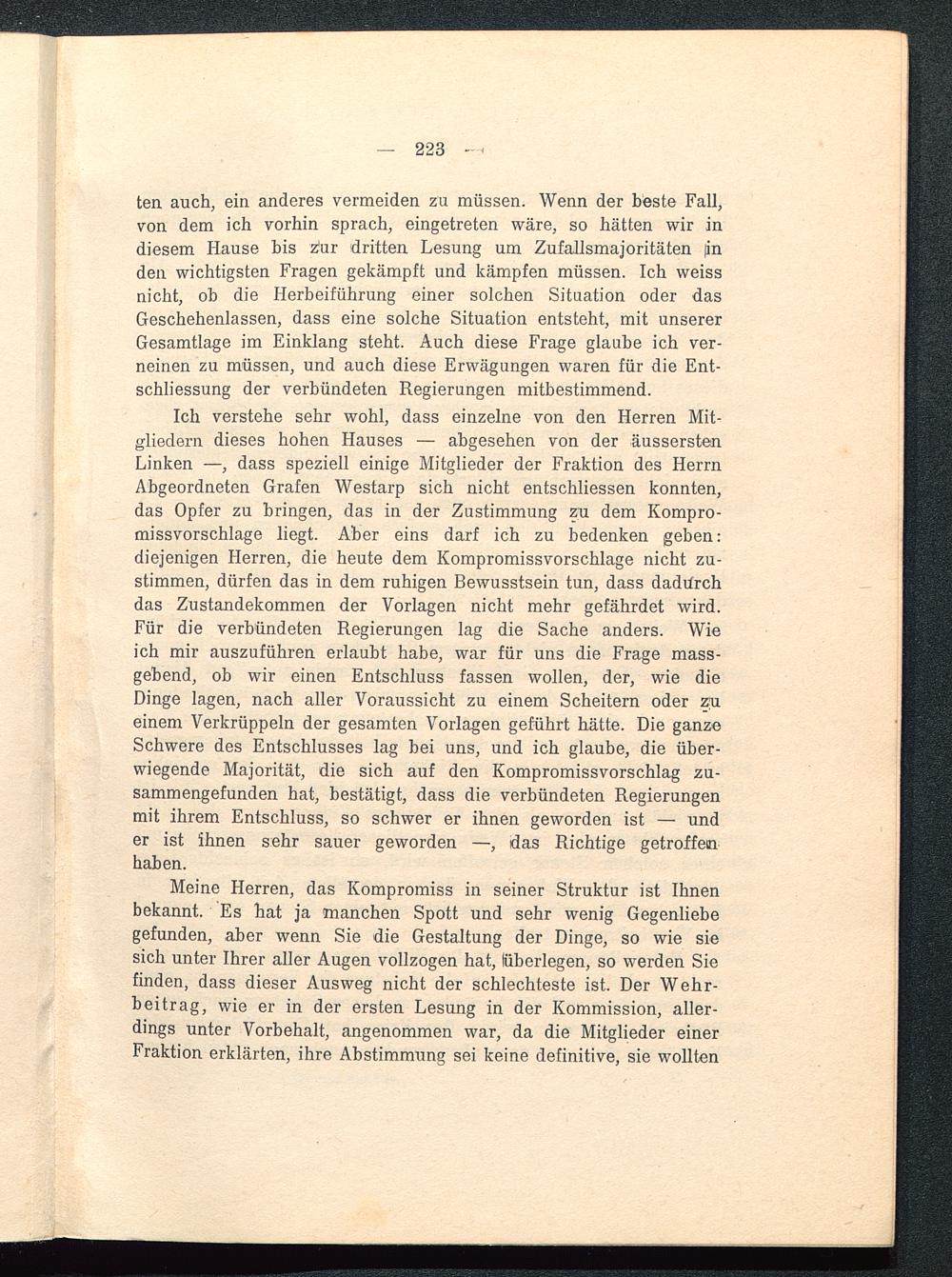 — 223 —

ten auch, ein anderes vermeiden zu müssen. Wenn der beste Fall, von dem ich vorhin sprach, eingetreten wäre, so hätten wir in diesem Hause bis zur dritten Lesung um Zufallsmajoritäten in den wichtigsten Fragen gekämpft und kämpfen müssen. Ich weiss nicht, ob die Herbeiführung einer solchen Situation oder das Geschehenlassen, dass eine solche Situation entsteht, mit unserer Gesamtlage im Einklang steht. Auch diese Frage glaube ich verneinen zu müssen, und auch diese Erwägungen waren für die Entschliessung der verbündeten Regierungen mitbestimmend.

Ich verstehe sehr wohl, dass einzelne von den Herren Mitgliedern dieses hohen Hauses — abgesehen von der äussersten Linken —, dass speziell einige Mitglieder der Fraktion des Herrn Abgeordneten Grafen Westarp sich nicht entschliessen konnten, das Opfer zu bringen, das in der Zustimmung zu dem Kompromissvorschlage liegt. Aber eins darf ich zu bedenken geben: diejenigen Herren, die heute dem Kompromissvorschlage nicht zustimmen, dürfen das in dem ruhigen Bewusstsein tun, dass dadurch das Zustandekommen der Vorlagen nicht mehr gefährdet wird. Für die verbündeten Regierungen lag die Sache anders. Wie ich mir auszuführen erlaubt habe, war für uns die Frage massgebend, ob wir einen Entschluss fassen wollen, der, wie die Dinge lagen, nach aller Voraussicht zu einem Scheitern oder zu einem Verkrüppeln der gesamten Vorlagen geführt hätte. Die ganze Schwere des Entschlusses lag bei uns, und ich glaube, die überwiegende Majorität, die sich auf den Kompromissvorschlag zusammengefunden hat, bestätigt, dass die verbündeten Regierungen mit ihrem Entschluss, so schwer er ihnen geworden ist — und er ist ihnen sehr sauer geworden —, das Richtige getroffen haben.

Meine Herren, das Kompromiss in seiner Struktur ist Ihnen bekannt. Es hat ja manchen Spott und sehr wenig Gegenliebe gefunden, aber wenn Sie die Gestaltung der Dinge, so wie sie sich unter Ihrer aller Augen vollzogen hat, überlegen, so werden Sie finden, dass dieser Ausweg nicht der schlechteste ist. Der Wehrbeitrag, wie er in der ersten Lesung in der Kommission, allerdings unter Vorbehalt, angenommen war, da die Mitglieder einer Fraktion erklärten, ihre Abstimmung sei keine definitive, sie wollten